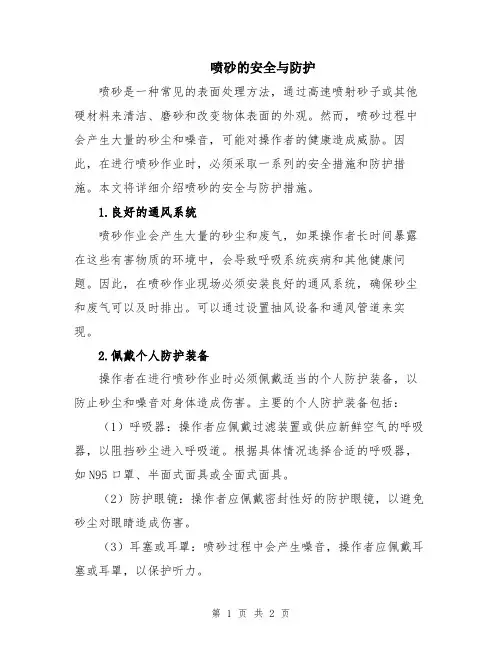 喷砂的安全与防护

喷砂是一种常见的表面处理方法，通过高速喷射砂子或其他硬材料来清洁、磨砂和改变物体表面的外观。然而，喷砂过程中会产生大量的砂尘和噪音，可能对操作者的健康造成威胁。因此，在进行喷砂作业时，必须采取一系列的安全措施和防护措施。本文将详细介绍喷砂的安全与防护措施。

1.良好的通风系统

喷砂作业会产生大量的砂尘和废气，如果操作者长时间暴露在这些有害物质的环境中，会导致呼吸系统疾病和其他健康问题。因此，在喷砂作业现场必须安装良好的通风系统，确保砂尘和废气可以及时排出。可以通过设置抽风设备和通风管道来实现。

2.佩戴个人防护装备

操作者在进行喷砂作业时必须佩戴适当的个人防护装备，以防止砂尘和噪音对身体造成伤害。主要的个人防护装备包括：

（1）呼吸器：操作者应佩戴过滤装置或供应新鲜空气的呼吸器，以阻挡砂尘进入呼吸道。根据具体情况选择合适的呼吸器，如N95口罩、半面式面具或全面式面具。

（2）防护眼镜：操作者应佩戴密封性好的防护眼镜，以避免砂尘对眼睛造成伤害。

（3）耳塞或耳罩：喷砂过程中会产生噪音，操作者应佩戴耳塞或耳罩，以保护听力。

第 1 页 共 2 页